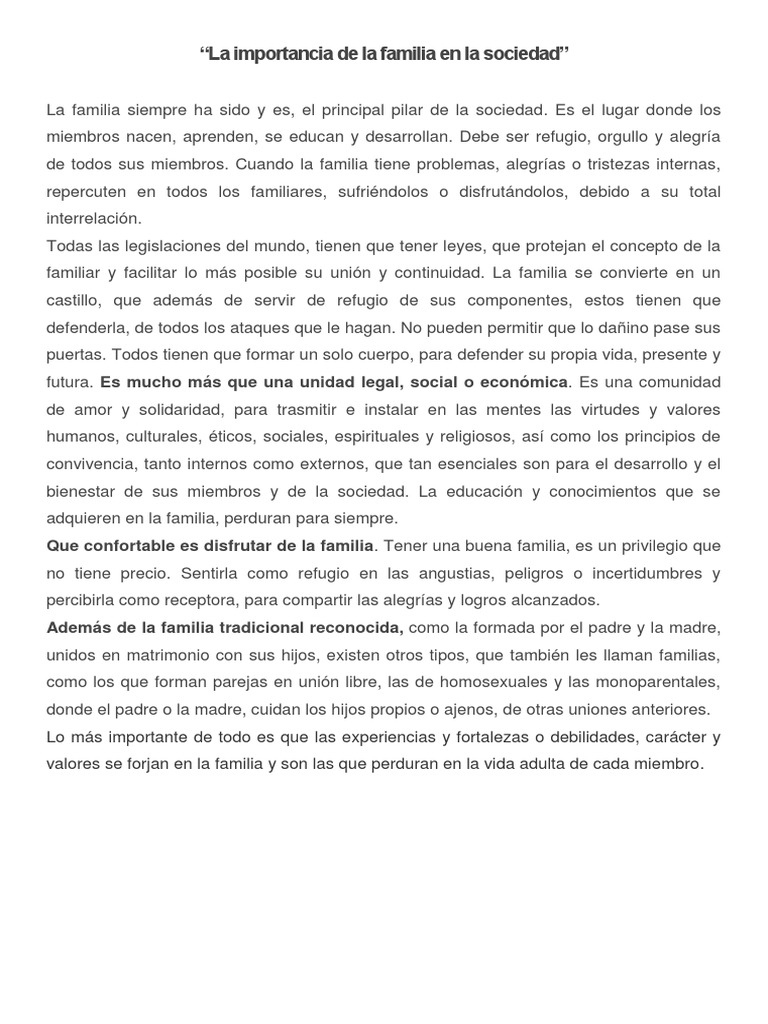 "La importancia de la familia en la sociedad"

La familia siempre ha sido y es, el principal pilar de la sociedad. Es el lugar donde los miembros nacen, aprenden, se educan y desarrollan. Debe ser refugio, orgullo y alegría de todos sus miembros. Cuando la familia tiene problemas, alegrías o tristezas internas, repercuten en todos los familiares, sufriéndolos o disfrutándolos, debido a su total interrelación.

Todas las legislaciones del mundo, tienen que tener leyes, que protejan el concepto de la familiar y facilitar lo más posible su unión y continuidad. La familia se convierte en un castillo, que además de servir de refugio de sus componentes, estos tienen que defenderla, de todos los ataques que le hagan. No pueden permitir que lo dañino pase sus puertas. Todos tienen que formar un solo cuerpo, para defender su propia vida, presente y futura. Es mucho más que una unidad legal, social o económica. Es una comunidad de amor y solidaridad, para trasmitir e instalar en las mentes las virtudes y valores humanos, culturales, éticos, sociales, espirituales y religiosos, así como los principios de convivencia, tanto internos como externos, que tan esenciales son para el desarrollo y el bienestar de sus miembros y de la sociedad. La educación y conocimientos que se adquieren en la familia, perduran para siempre.

Que confortable es disfrutar de la familia. Tener una buena familia, es un privilegio que no tiene precio. Sentirla como refugio en las angustias, peligros o incertidumbres y percibirla como receptora, para compartir las alegrías y logros alcanzados.

Además de la familia tradicional reconocida, como la formada por el padre y la madre, unidos en matrimonio con sus hijos, existen otros tipos, que también les llaman familias, como los que forman parejas en unión libre, las de homosexuales y las monoparentales, donde el padre o la madre, cuidan los hijos propios o ajenos, de otras uniones anteriores.

Lo más importante de todo es que las experiencias y fortalezas o debilidades, carácter y valores se forjan en la familia y son las que perduran en la vida adulta de cada miembro.